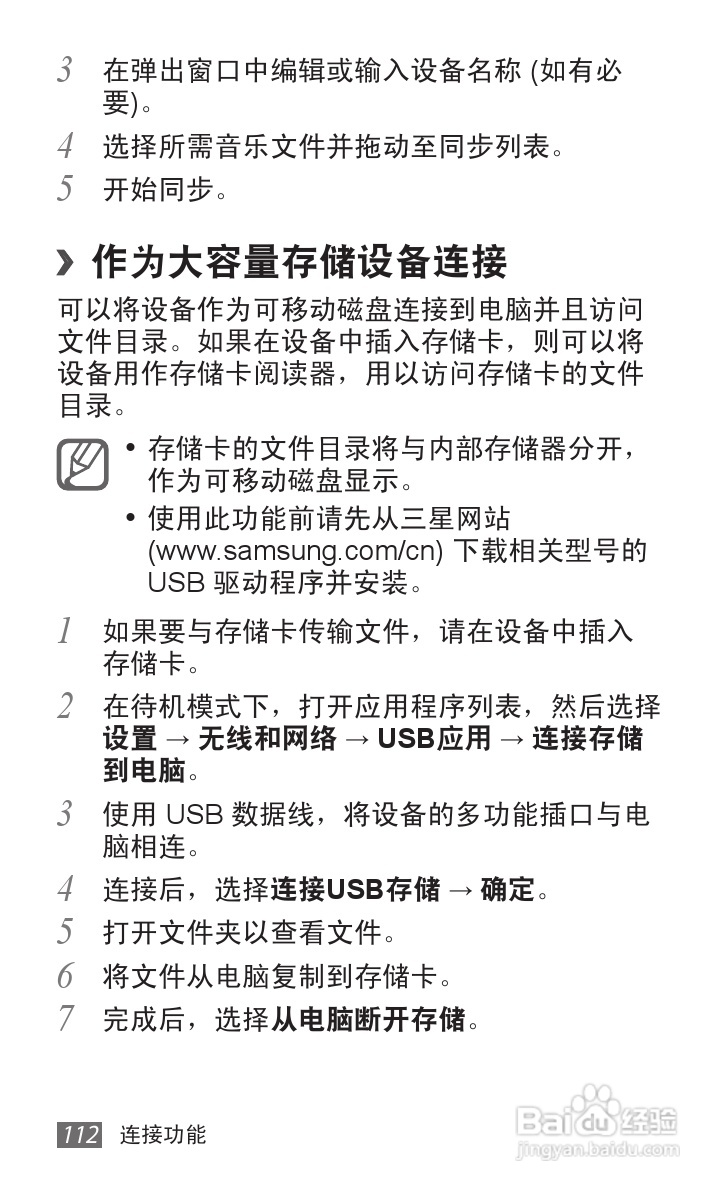 3 在弹出窗口中编辑或输入设备名称 (如有必要)。

4 选择所需音乐文件并拖动至同步列表。

5 开始同步。

› 作为大容量存储设备连接

可以将设备作为可移动磁盘连接到电脑并且访问文件目录。如果在设备中插入存储卡，则可以将设备用作存储卡阅读器，用以访问存储卡的文件目录。

• 存储卡的文件目录将与内部存储器分开，作为可移动磁盘显示。
• 使用此功能前请先从三星网站 (www.samsung.com/cn) 下载相关型号的 USB 驱动程序并安装。

1 如果要与存储卡传输文件，请在设备中插入存储卡。

2 在待机模式下，打开应用程序列表，然后选择设置 → 无线和网络 → USB应用 → 连接存储到电脑。

3 使用 USB 数据线，将设备的多功能插口与电脑相连。

4 连接后，选择连接USB存储 → 确定。

5 打开文件夹以查看文件。

6 将文件从电脑复制到存储卡。

7 完成后，选择从电脑断开存储。

112 连接功能

Baidu经验
jingyan.baidu.com